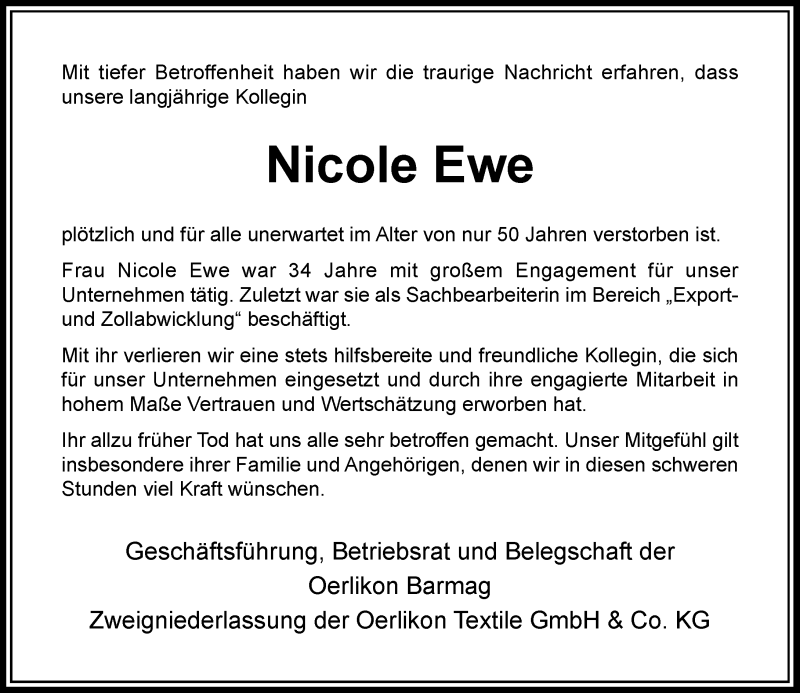 Mit tiefer Betroffenheit haben wir die traurige Nachricht erfahren, dass unsere langjährige Kollegin

Nicole Ewe

plötzlich und für alle unerwartet im Alter von nur 50 Jahren verstorben ist.

Frau Nicole Ewe war 34 Jahre mit großem Engagement für unser Unternehmen tätig. Zuletzt war sie als Sachbearbeiterin im Bereich „Export- und Zollabwicklung“ beschäftigt.

Mit ihr verlieren wir eine stets hilfsbereite und freundliche Kollegin, die sich für unser Unternehmen eingesetzt und durch ihre engagierte Mitarbeit in hohem Maße Vertrauen und Wertschätzung erworben hat.

Ihr allzu früher Tod hat uns alle sehr betroffen gemacht. Unser Mitgefühl gilt insbesondere ihrer Familie und Angehörigen, denen wir in diesen schweren Stunden viel Kraft wünschen.

Geschäftsführung, Betriebsrat und Belegschaft der
Oerlikon Barmag
Zweigniederlassung der Oerlikon Textile GmbH & Co. KG